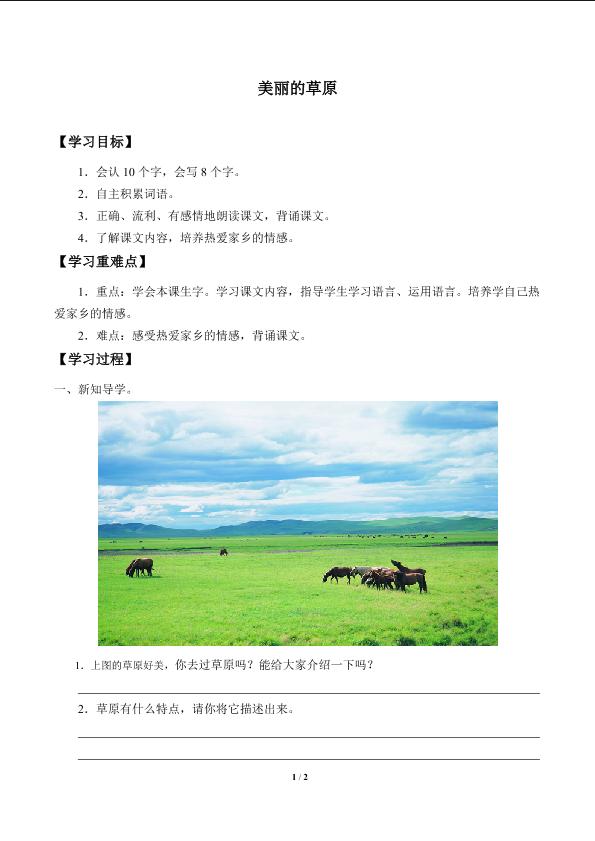 美丽的草原

【学习目标】

1．会认 10 个字，会写 8 个字。

2．自主积累词语。

3．正确、流利、有感情地朗读课文，背诵课文。

4．了解课文内容，培养热爱家乡的情感。

【学习重难点】

1．重点：学会本课生字。学习课文内容，指导学生学习语言、运用语言。培养学自己热爱家乡的情感。

2．难点：感受热爱家乡的情感，背诵课文。

【学习过程】

一、新知导学。

1．上图的草原好美，你去过草原吗？能给大家介绍一下吗？

2．草原有什么特点，请你将它描述出来。

1 / 2